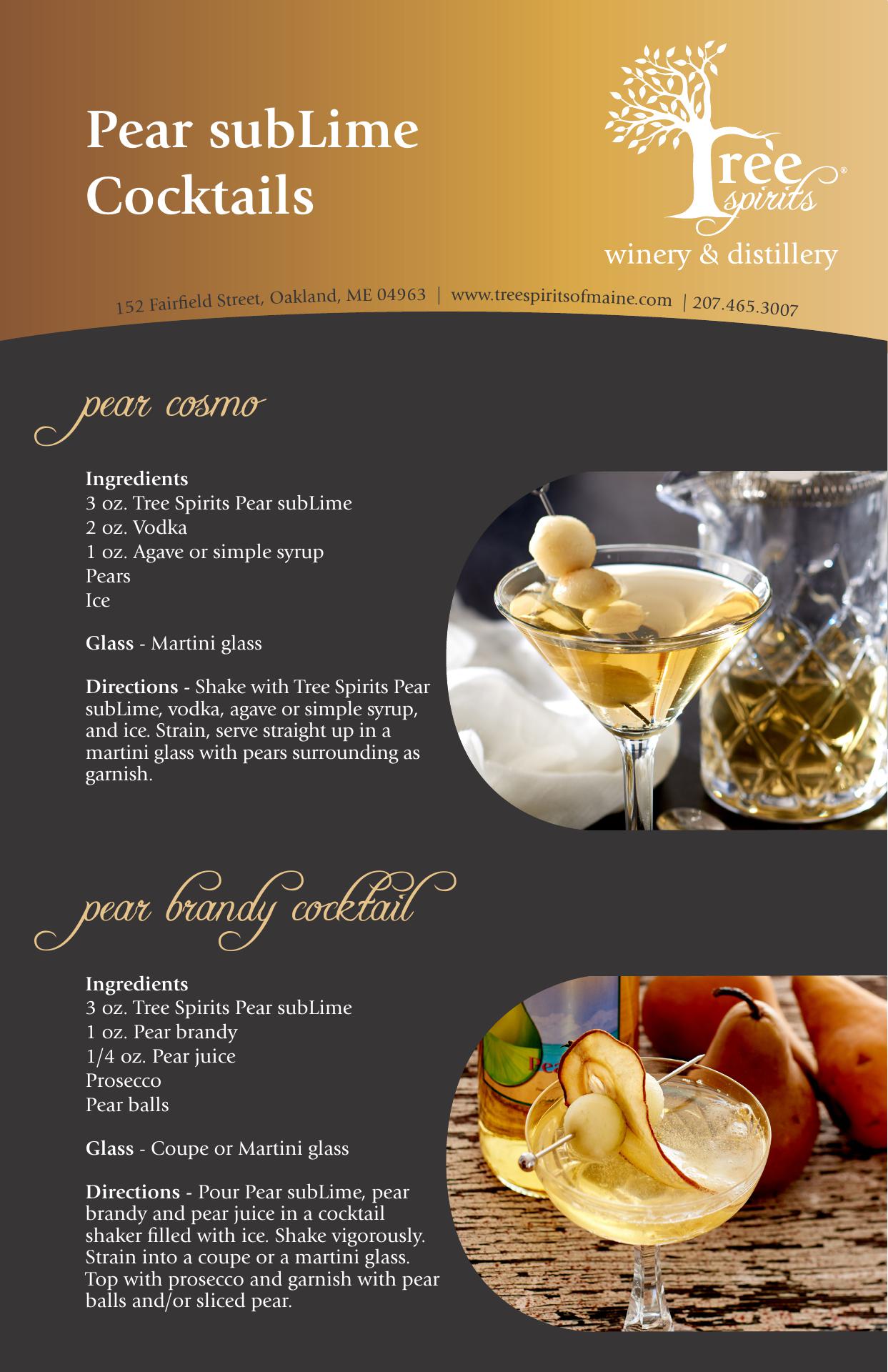 Pear subLime Cocktails

Tree spirits®
winery & distillery

152 Fairfield Street, Oakland, ME 04963 | www.treespiritsofmaine.com | 207.465.3007

pear cosmo

Ingredients
3 oz. Tree Spirits Pear subLime
2 oz. Vodka
1 oz. Agave or simple syrup
Pears
Ice

Glass - Martini glass

Directions - Shake with Tree Spirits Pear subLime, vodka, agave or simple syrup, and ice. Strain, serve straight up in a martini glass with pears surrounding as garnish.

pear brandy cocktail

Ingredients
3 oz. Tree Spirits Pear subLime
1 oz. Pear brandy
1/4 oz. Pear juice
Prosecco
Pear balls

Glass - Coupe or Martini glass

Directions - Pour Pear subLime, pear brandy and pear juice in a cocktail shaker filled with ice. Shake vigorously. Strain into a coupe or a martini glass. Top with prosecco and garnish with pear balls and/or sliced pear.